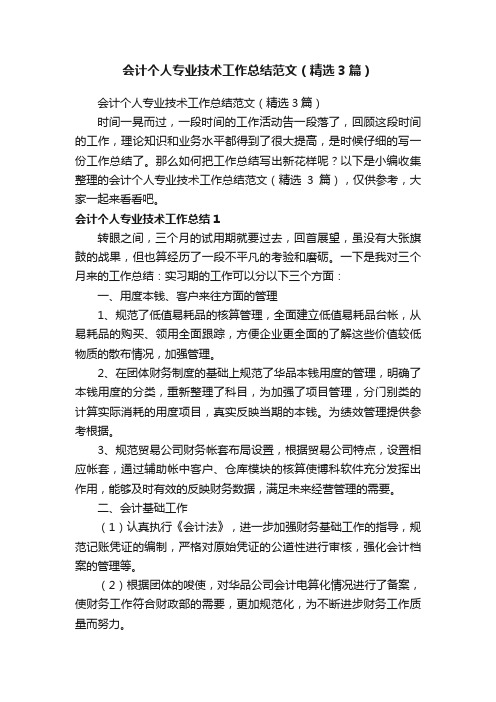 会计个人专业技术工作总结范文（精选3篇）

会计个人专业技术工作总结范文（精选3篇）

时间一晃而过，一段时间的工作活动告一段落了，回顾这段时间的工作，理论知识和业务水平都得到了很大提高，是时候仔细的写一份工作总结了。那么如何把工作总结写出新花样呢？以下是小编收集整理的会计个人专业技术工作总结范文（精选 3 篇），仅供参考，大家一起来看看吧。

会计个人专业技术工作总结1

转眼之间，三个月的试用期就要过去，回首展望，虽没有大张旗鼓的战果，但也算经历了一段不平凡的考验和磨砺。一下是我对三个月来的工作总结：实习期的工作可以分以下三个方面：

一、用度本钱、客户来往方面的管理

1、规范了低值易耗品的核算管理，全面建立低值易耗品台帐，从易耗品的购买、领用全面跟踪，方便企业更全面的了解这些价值较低物质的散布情况，加强管理。

2、在团体财务制度的基础上规范了华品本钱用度的管理，明确了本钱用度的分类，重新整理了科目，为加强了项目管理，分门别类的计算实际消耗的用度项目，真实反映当期的本钱。为绩效管理提供参考根据。

3、规范贸易公司财务帐套布局设置，根据贸易公司特点，设置相应帐套，通过辅助帐中客户、仓库模块的核算使博科软件充分发挥出作用，能够及时有效的反映财务数据，满足未来经营管理的需要。

二、会计基础工作

（1）认真执行《会计法》，进一步加强财务基础工作的指导，规范记账凭证的编制，严格对原始凭证的公道性进行审核，强化会计档案的管理等。

（2）根据团体的唆使，对华品公司会计电算化情况进行了备案，使财务工作符合财政部的需要，更加规范化，为不断进步财务工作质量而努力。